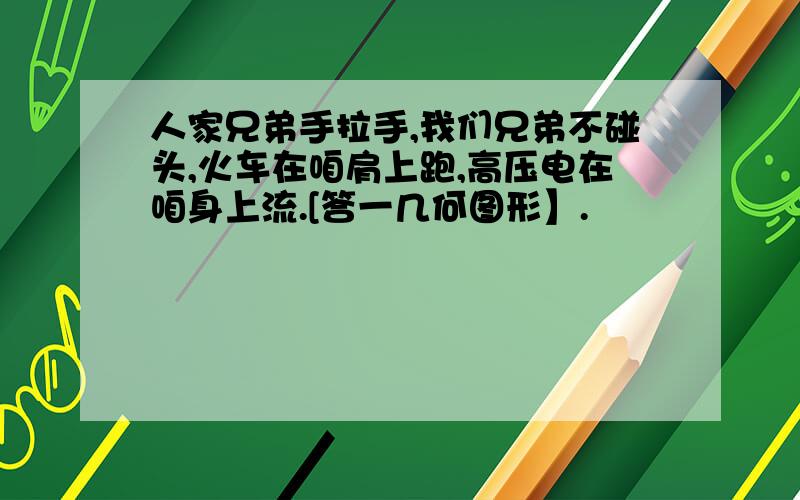 人家兄弟手拉手,我们兄弟不碰头,火车在咱肩上跑,高压电在咱身上流.[答一几何图形】.